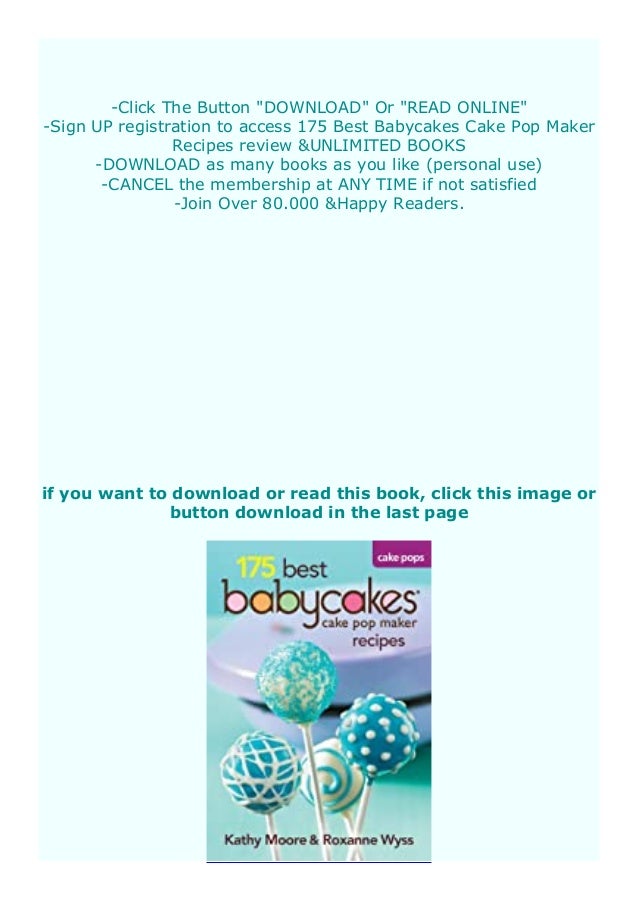 -Click The Button "DOWNLOAD" Or "READ ONLINE"
-Sign UP registration to access 175 Best Babycakes Cake Pop Maker Recipes review &UNLIMITED BOOKS
-DOWNLOAD as many books as you like (personal use)
-CANCEL the membership at ANY TIME if not satisfied
-Join Over 80.000 &Happy Readers.

if you want to download or read this book, click this image or button download in the last page

cake pops
175 best
babycakes
cake pop maker
recipes

Kathy Moore & Roxanne Wyss